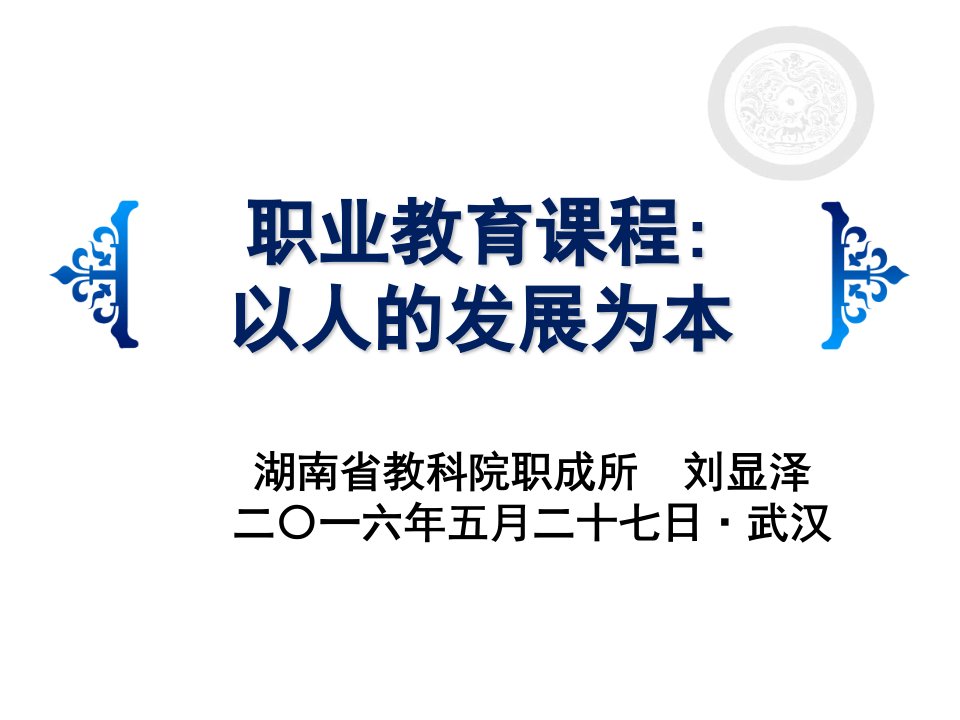 职业教育课程：
以人的发展为本

湖南省教科院职成所　刘显泽
二〇一六年五月二十七日·武汉